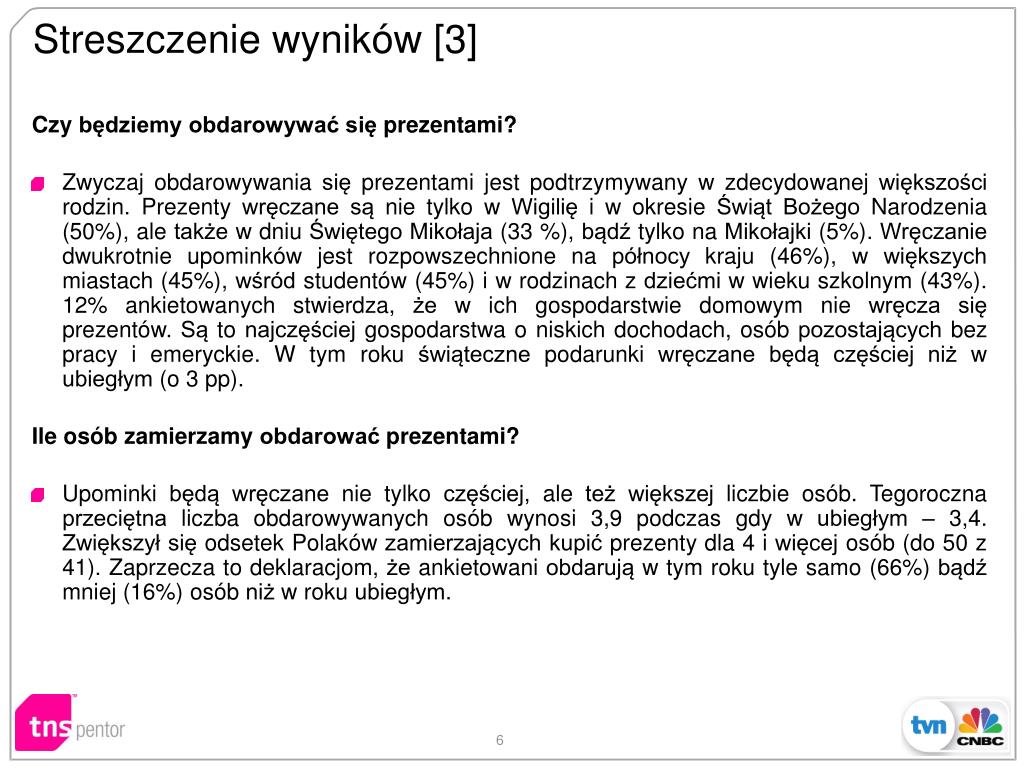 Streszczenie wyników [3]

Czy będziemy obdarowywać się prezentami?

Zwyczaj obdarowywania się prezentami jest podtrzymywany w zdecydowanej większości rodzin. Prezenty wręczane są nie tylko w Wigilię i w okresie Świąt Bożego Narodzenia (50%), ale także w dniu Świętego Mikołaja (33 %), bądź tylko na Mikołajki (5%). Wręczanie dwukrotnie upominków jest rozpowszechnione na północy kraju (46%), w większych miastach (45%), wśród studentów (45%) i w rodzinach z dziećmi w wieku szkolnym (43%). 12% ankietowanych stwierdza, że w ich gospodarstwie domowym nie wręcza się prezentów. Są to najczęściej gospodarstwa o niskich dochodach, osób pozostających bez pracy i emeryckie. W tym roku świąteczne podarunki wręczane będą częściej niż w ubiegłym (o 3 pp).

Ile osób zamierzamy obdarować prezentami?

Upominki będą wręczane nie tylko częściej, ale też większej liczbie osób. Tegoroczna przeciętna liczba obdarowywanych osób wynosi 3,9 podczas gdy w ubiegłym – 3,4. Zwiększył się odsetek Polaków zamierzających kupić prezenty dla 4 i więcej osób (do 50 z 41). Zaprzecza to deklaracjom, że ankietowani obdarują w tym roku tyle samo (66%) bądź mniej (16%) osób niż w roku ubiegłym.

tns pentor

6

tvn CNBC